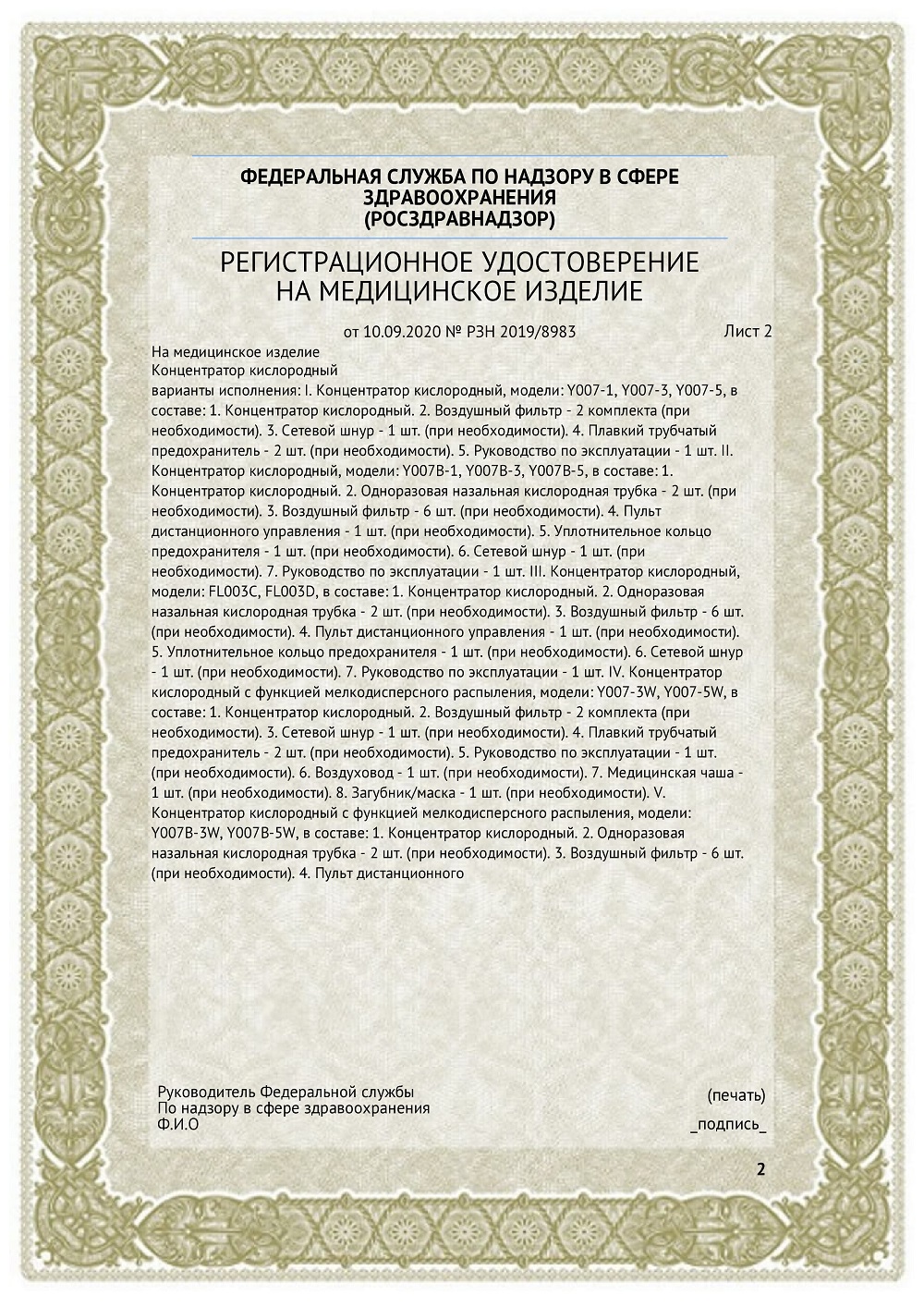 ФЕДЕРАЛЬНАЯ СЛУЖБА ПО НАДЗОРУ В СФЕРЕ ЗДРАВООХРАНЕНИЯ
(РОСЗДРАВНАДЗОР)

РЕГИСТРАЦИОННОЕ УДОСТОВЕРЕНИЕ
НА МЕДИЦИНСКОЕ ИЗДЕЛИЕ

от 10.09.2020 № РЗН 2019/8983

Лист 2

На медицинское изделие
Концентратор кислородный
варианты исполнения: I. Концентратор кислородный, модели: Y007-1, Y007-3, Y007-5, в составе: 1. Концентратор кислородный. 2. Воздушный фильтр - 2 комплекта (при необходимости). 3. Сетевой шнур - 1 шт. (при необходимости). 4. Плавкий трубчатый предохранитель - 2 шт. (при необходимости). 5. Руководство по эксплуатации - 1 шт. II. Концентратор кислородный, модели: Y007B-1, Y007B-3, Y007B-5, в составе: 1. Концентратор кислородный. 2. Одноразовая назальная кислородная трубка - 2 шт. (при необходимости). 3. Воздушный фильтр - 6 шт. (при необходимости). 4. Пульт дистанционного управления - 1 шт. (при необходимости). 5. Уплотнительное кольцо предохранителя - 1 шт. (при необходимости). 6. Сетевой шнур - 1 шт. (при необходимости). 7. Руководство по эксплуатации - 1 шт. III. Концентратор кислородный, модели: FL003C, FL003D, в составе: 1. Концентратор кислородный. 2. Одноразовая назальная кислородная трубка - 2 шт. (при необходимости). 3. Воздушный фильтр - 6 шт. (при необходимости). 4. Пульт дистанционного управления - 1 шт. (при необходимости). 5. Уплотнительное кольцо предохранителя - 1 шт. (при необходимости). 6. Сетевой шнур - 1 шт. (при необходимости). 7. Руководство по эксплуатации - 1 шт. IV. Концентратор кислородный с функцией мелкодисперсного распыления, модели: Y007-3W, Y007-5W, в составе: 1. Концентратор кислородный. 2. Воздушный фильтр - 2 комплекта (при необходимости). 3. Сетевой шнур - 1 шт. (при необходимости). 4. Плавкий трубчатый предохранитель - 2 шт. (при необходимости). 5. Руководство по эксплуатации - 1 шт. (при необходимости). 6. Воздуховод - 1 шт. (при необходимости). 7. Медицинская чаша - 1 шт. (при необходимости). 8. Загубник/маска - 1 шт. (при необходимости). V. Концентратор кислородный с функцией мелкодисперсного распыления, модели: Y007B-3W, Y007B-5W, в составе: 1. Концентратор кислородный. 2. Одноразовая назальная кислородная трубка - 2 шт. (при необходимости). 3. Воздушный фильтр - 6 шт. (при необходимости). 4. Пульт дистанционного

Руководитель Федеральной службы
По надзору в сфере здравоохранения
Ф.И.О

(печать)
_подпись_

2